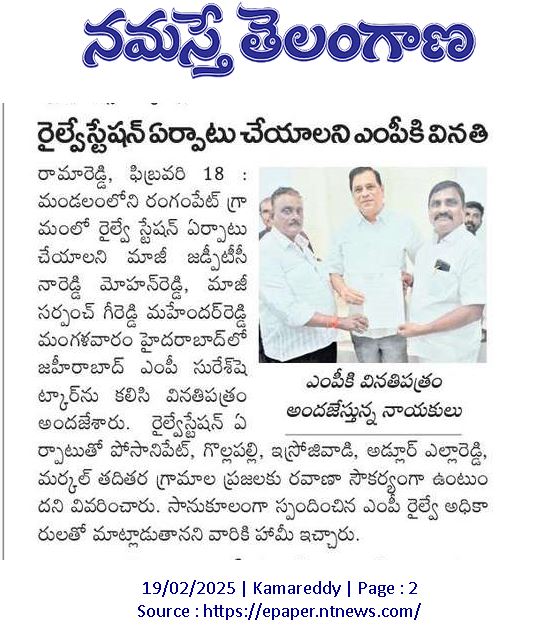 నమస్తే తెలంగాణ

రైల్వేస్టేషన్ ఏర్పాటు చేయాలని ఎంపీకి వినతి

రామారెడ్డి, ఫిబ్రవరి 18 : మండలంలోని రంగంపేట్ గ్రామంలో రైల్వే స్టేషన్ ఏర్పాటు చేయాలని మాజీ జడ్పీటీసీ నారెడ్డి మోహన్‌రెడ్డి, మాజీ సర్పంచ్ గీరెడ్డి మహేందర్‌రెడ్డి మంగళవారం హైదరాబాద్‌లో జహీరాబాద్ ఎంపీ సురేశ్‌షెట్కార్‌ను కలిసి వినతిపత్రం అందజేశారు. రైల్వేస్టేషన్ ఏర్పాటుతో పోసానిపేట్, గొల్లపల్లి, ఇస్రోజివాడి, అడ్లూర్ ఎల్లారెడ్డి, మర్కల్ తదితర గ్రామాల ప్రజలకు రవాణా సౌకర్యంగా ఉంటుందని వివరించారు. సానుకూలంగా స్పందించిన ఎంపీ రైల్వే అధికారులతో మాట్లాడుతానని వారికి హామీ ఇచ్చారు.

ఎంపీకి వినతిపత్రం అందజేస్తున్న నాయకులు

19/02/2025 | Kamareddy | Page : 2
Source : https://epaper.ntnews.com/